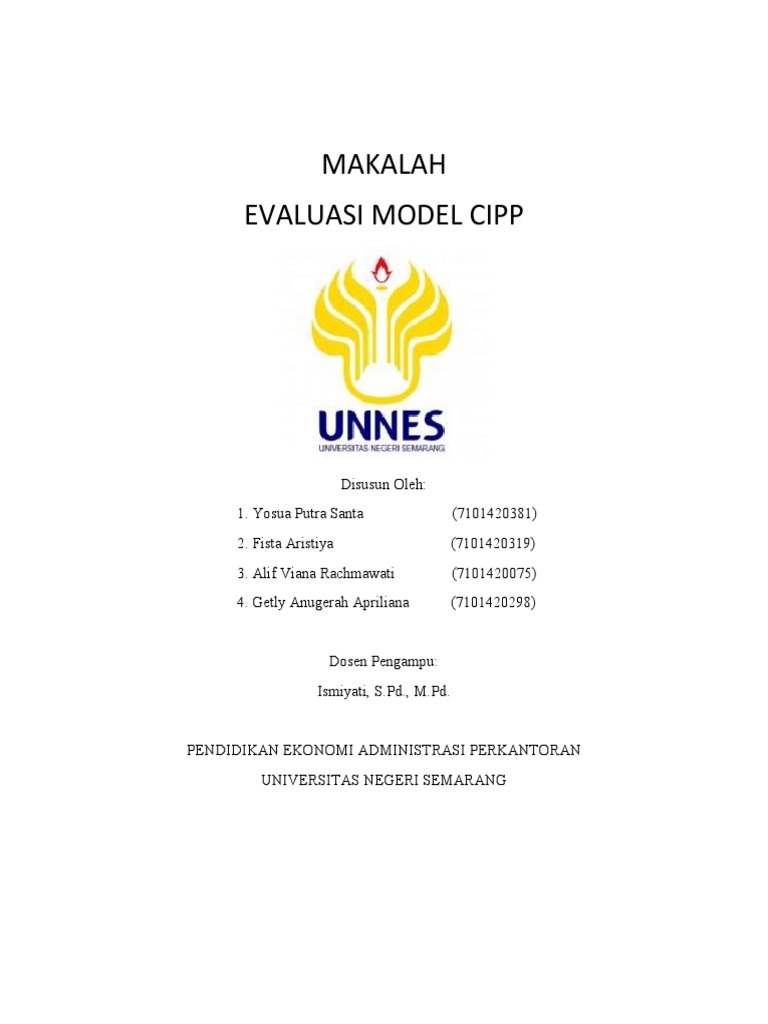 MAKALAH

EVALUASI MODEL CIPP

UNNES
UNIVERSITAS NEGERI SEMARANG

Disusun Oleh:

1. Yosua Putra Santa (7101420381)
2. Fista Aristiya (7101420319)
3. Alif Viana Rachmawati (7101420075)
4. Getly Anugerah Apriliana (7101420298)

Dosen Pengampu:

Ismiyati, S.Pd., M.Pd.

PENDIDIKAN EKONOMI ADMINISTRASI PERKANTORAN

UNIVERSITAS NEGERI SEMARANG